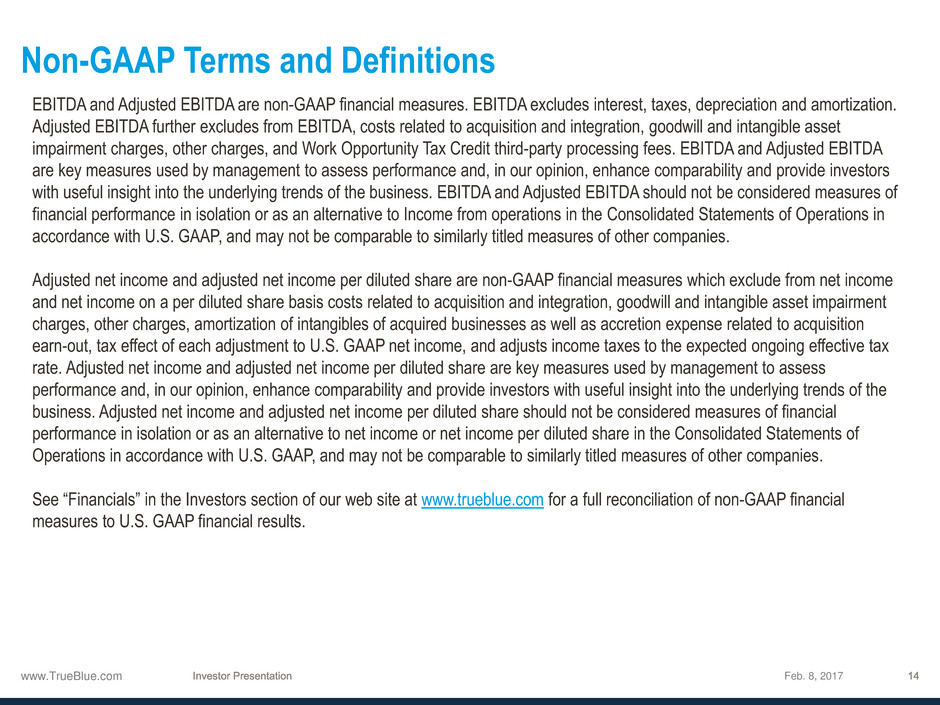 Non-GAAP Terms and Definitions

EBITDA and Adjusted EBITDA are non-GAAP financial measures. EBITDA excludes interest, taxes, depreciation and amortization. Adjusted EBITDA further excludes from EBITDA, costs related to acquisition and integration, goodwill and intangible asset impairment charges, other charges, and Work Opportunity Tax Credit third-party processing fees. EBITDA and Adjusted EBITDA are key measures used by management to assess performance and, in our opinion, enhance comparability and provide investors with useful insight into the underlying trends of the business. EBITDA and Adjusted EBITDA should not be considered measures of financial performance in isolation or as an alternative to Income from operations in the Consolidated Statements of Operations in accordance with U.S. GAAP, and may not be comparable to similarly titled measures of other companies.

Adjusted net income and adjusted net income per diluted share are non-GAAP financial measures which exclude from net income and net income on a per diluted share basis costs related to acquisition and integration, goodwill and intangible asset impairment charges, other charges, amortization of intangibles of acquired businesses as well as accretion expense related to acquisition earn-out, tax effect of each adjustment to U.S. GAAP net income, and adjusts income taxes to the expected ongoing effective tax rate. Adjusted net income and adjusted net income per diluted share are key measures used by management to assess performance and, in our opinion, enhance comparability and provide investors with useful insight into the underlying trends of the business. Adjusted net income and adjusted net income per diluted share should not be considered measures of financial performance in isolation or as an alternative to net income or net income per diluted share in the Consolidated Statements of Operations in accordance with U.S. GAAP, and may not be comparable to similarly titled measures of other companies.

See “Financials” in the Investors section of our web site at www.trueblue.com for a full reconciliation of non-GAAP financial measures to U.S. GAAP financial results.

www.TrueBlue.com Investor Presentation Feb. 8, 2017 14